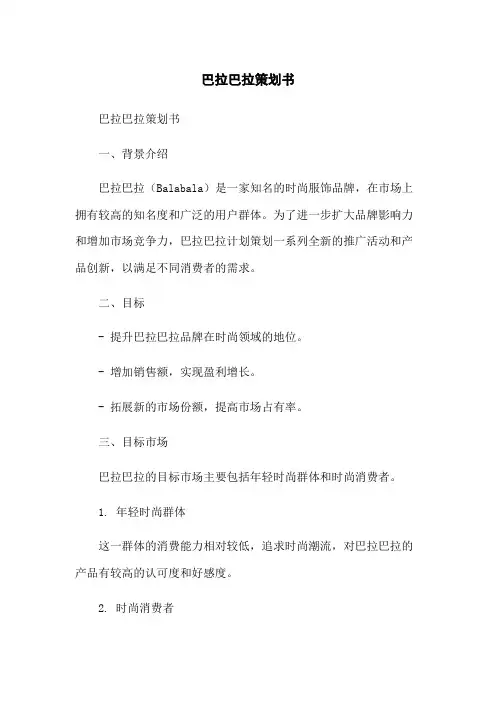 巴拉巴拉策划书

巴拉巴拉策划书

一、背景介绍

巴拉巴拉（Balabala）是一家知名的时尚服饰品牌，在市场上拥有较高的知名度和广泛的用户群体。为了进一步扩大品牌影响力和增加市场竞争力，巴拉巴拉计划策划一系列全新的推广活动和产品创新，以满足不同消费者的需求。

二、目标

- 提升巴拉巴拉品牌在时尚领域的地位。

- 增加销售额，实现盈利增长。

- 拓展新的市场份额，提高市场占有率。

三、目标市场

巴拉巴拉的目标市场主要包括年轻时尚群体和时尚消费者。

1. 年轻时尚群体

这一群体的消费能力相对较低，追求时尚潮流，对巴拉巴拉的产品有较高的认可度和好感度。

2. 时尚消费者